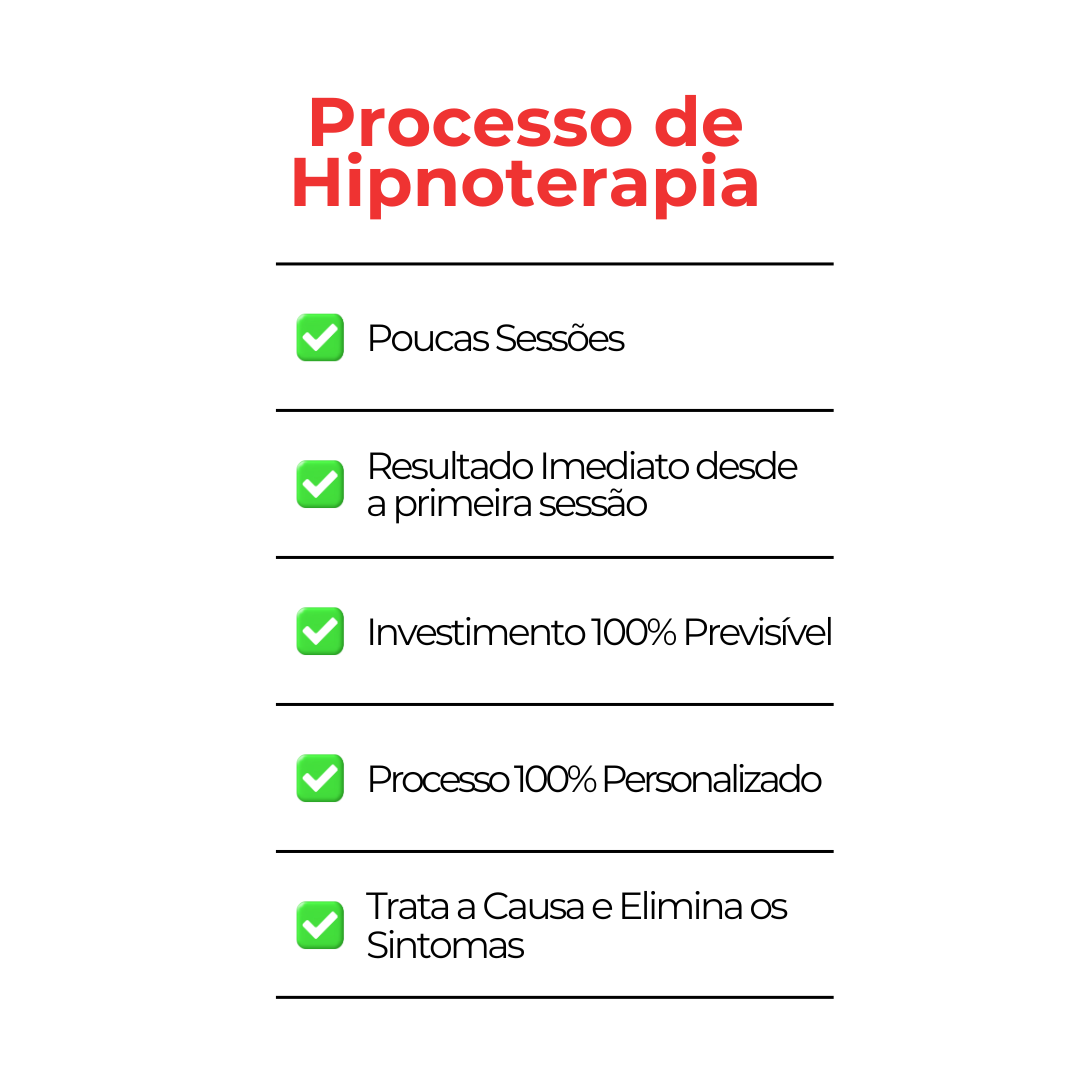 Processo de Hipnoterapia

✅ Poucas Sessões

✅ Resultado Imediato desde a primeira sessão

✅ Investimento 100% Previsível

✅ Processo 100% Personalizado

✅ Trata a Causa e Elimina os Sintomas